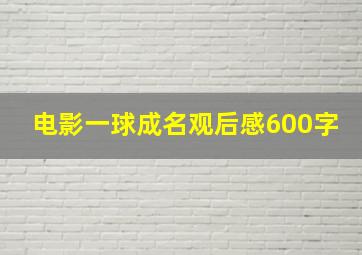 电影一球成名观后感600字